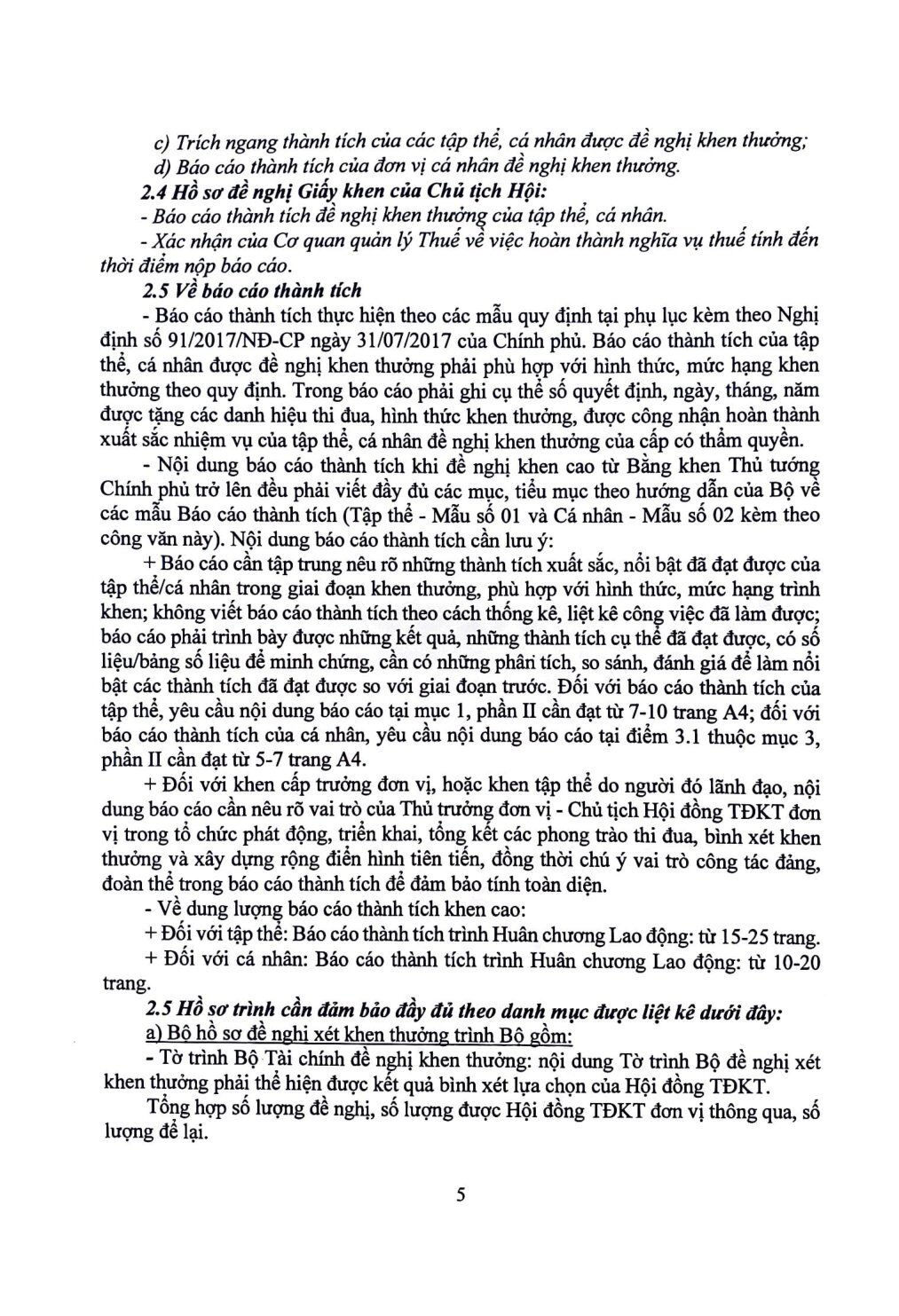 c) Trích ngang thành tích của các tập thể, cá nhân được đề nghị khen thưởng;

d) Báo cáo thành tích của đơn vị cá nhân đề nghị khen thưởng.

2.4 Hồ sơ đề nghị Giấy khen của Chủ tịch Hội:

- Báo cáo thành tích đề nghị khen thưởng của tập thể, cá nhân.

- Xác nhận của Cơ quan quản lý Thuế về việc hoàn thành nghĩa vụ thuế tính đến thời điểm nộp báo cáo.

2.5 Về báo cáo thành tích

- Báo cáo thành tích thực hiện theo các mẫu quy định tại phụ lục kèm theo Nghị định số 91/2017/NĐ-CP ngày 31/07/2017 của Chính phủ. Báo cáo thành tích của tập thể, cá nhân được đề nghị khen thưởng phải phù hợp với hình thức, mức hạng khen thưởng theo quy định. Trong báo cáo phải ghi cụ thể số quyết định, ngày, tháng, năm được tặng các danh hiệu thi đua, hình thức khen thưởng, được công nhận hoàn thành xuất sắc nhiệm vụ của tập thể, cá nhân đề nghị khen thưởng của cấp có thẩm quyền.

- Nội dung báo cáo thành tích khi đề nghị khen cao từ Bằng khen Thủ tướng Chính phủ trở lên đều phải viết đầy đủ các mục, tiểu mục theo hướng dẫn của Bộ về các mẫu Báo cáo thành tích (Tập thể - Mẫu số 01 và Cá nhân - Mẫu số 02 kèm theo công văn này). Nội dung báo cáo thành tích cần lưu ý:

+ Báo cáo cần tập trung nêu rõ những thành tích xuất sắc, nổi bật đã đạt được của tập thể/cá nhân trong giai đoạn khen thưởng, phù hợp với hình thức, mức hạng trình khen; không viết báo cáo thành tích theo cách thống kê, liệt kê công việc đã làm được; báo cáo phải trình bày được những kết quả, những thành tích cụ thể đã đạt được, có số liệu/bảng số liệu để minh chứng, cần có những phân tích, so sánh, đánh giá để làm nổi bật các thành tích đã đạt được so với giai đoạn trước. Đối với báo cáo thành tích của tập thể, yêu cầu nội dung báo cáo tại mục 1, phần II cần đạt từ 7-10 trang A4; đối với báo cáo thành tích của cá nhân, yêu cầu nội dung báo cáo tại điểm 3.1 thuộc mục 3, phần II cần đạt từ 5-7 trang A4.

+ Đối với khen cấp trưởng đơn vị, hoặc khen tập thể do người đó lãnh đạo, nội dung báo cáo cần nêu rõ vai trò của Thủ trưởng đơn vị - Chủ tịch Hội đồng TĐKT đơn vị trong tổ chức phát động, triển khai, tổng kết các phong trào thi đua, bình xét khen thưởng và xây dựng rộng điển hình tiên tiến, đồng thời chú ý vai trò công tác đảng, đoàn thể trong báo cáo thành tích để đảm bảo tính toàn diện.

- Về dung lượng báo cáo thành tích khen cao:

+ Đối với tập thể: Báo cáo thành tích trình Huân chương Lao động: từ 15-25 trang.

+ Đối với cá nhân: Báo cáo thành tích trình Huân chương Lao động: từ 10-20 trang.

2.5 Hồ sơ trình cần đảm bảo đầy đủ theo danh mục được liệt kê dưới đây:

a) Bộ hồ sơ đề nghị xét khen thưởng trình Bộ gồm:

- Tờ trình Bộ Tài chính đề nghị khen thưởng: nội dung Tờ trình Bộ đề nghị xét khen thưởng phải thể hiện được kết quả bình xét lựa chọn của Hội đồng TĐKT.

Tổng hợp số lượng đề nghị, số lượng được Hội đồng TĐKT đơn vị thông qua, số lượng để lại.

5